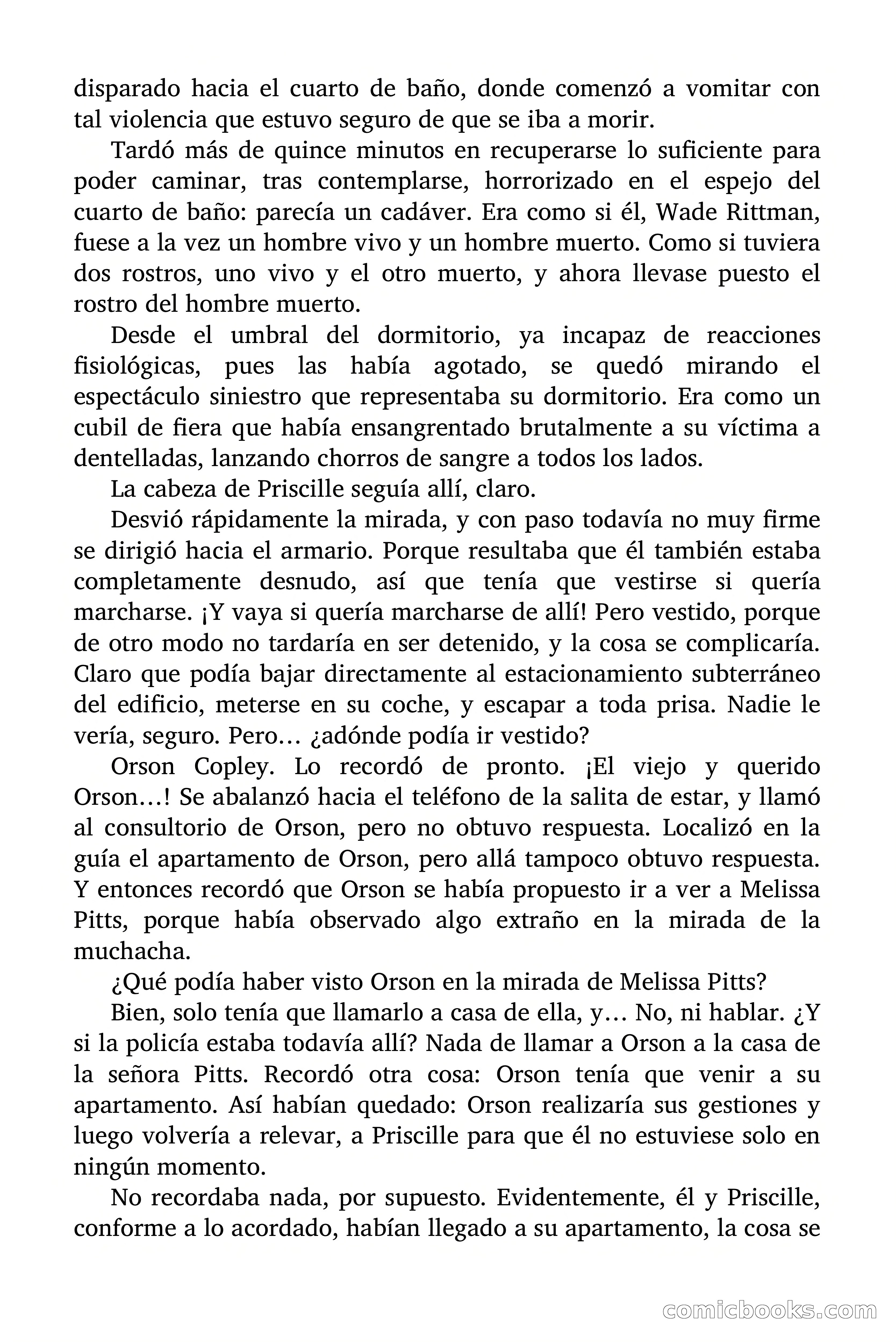 disparado hacia el cuarto de baño, donde comenzó a vomitar con tal violencia que estuvo seguro de que se iba a morir.

Tardó más de quince minutos en recuperarse lo suficiente para poder caminar, tras contemplarse, horrorizado en el espejo del cuarto de baño: parecía un cadáver. Era como si él, Wade Rittman, fuese a la vez un hombre vivo y un hombre muerto. Como si tuviera dos rostros, uno vivo y el otro muerto, y ahora llevase puesto el rostro del hombre muerto.

Desde el umbral del dormitorio, ya incapaz de reacciones fisiológicas, pues las había agotado, se quedó mirando el espectáculo siniestro que representaba su dormitorio. Era como un cubil de fiera que había ensangrentado brutalmente a su víctima a dentelladas, lanzando chorros de sangre a todos los lados.

La cabeza de Priscille seguía allí, claro.

Desvió rápidamente la mirada, y con paso todavía no muy firme se dirigió hacia el armario. Porque resultaba que él también estaba completamente desnudo, así que tenía que vestirse si quería marcharse. ¡Y vaya si quería marcharse de allí! Pero vestido, porque de otro modo no tardaría en ser detenido, y la cosa se complicaría. Claro que podía bajar directamente al estacionamiento subterráneo del edificio, meterse en su coche, y escapar a toda prisa. Nadie le vería, seguro. Pero… ¿adónde podía ir vestido?

Orson Copley. Lo recordó de pronto. ¡El viejo y querido Orson…! Se abalanzó hacia el teléfono de la salita de estar, y llamó al consultorio de Orson, pero no obtuvo respuesta. Localizó en la guía el apartamento de Orson, pero allá tampoco obtuvo respuesta. Y entonces recordó que Orson se había propuesto ir a ver a Melissa Pitts, porque había observado algo extraño en la mirada de la muchacha.

¿Qué podía haber visto Orson en la mirada de Melissa Pitts?

Bien, solo tenía que llamarlo a casa de ella, y… No, ni hablar. ¿Y si la policía estaba todavía allí? Nada de llamar a Orson a la casa de la señora Pitts. Recordó otra cosa: Orson tenía que venir a su apartamento. Así habían quedado: Orson realizaría sus gestiones y luego volvería a relevar, a Priscille para que él no estuviese solo en ningún momento.

No recordaba nada, por supuesto. Evidentemente, él y Priscille, conforme a lo acordado, habían llegado a su apartamento, la cosa se

comicbooks.com